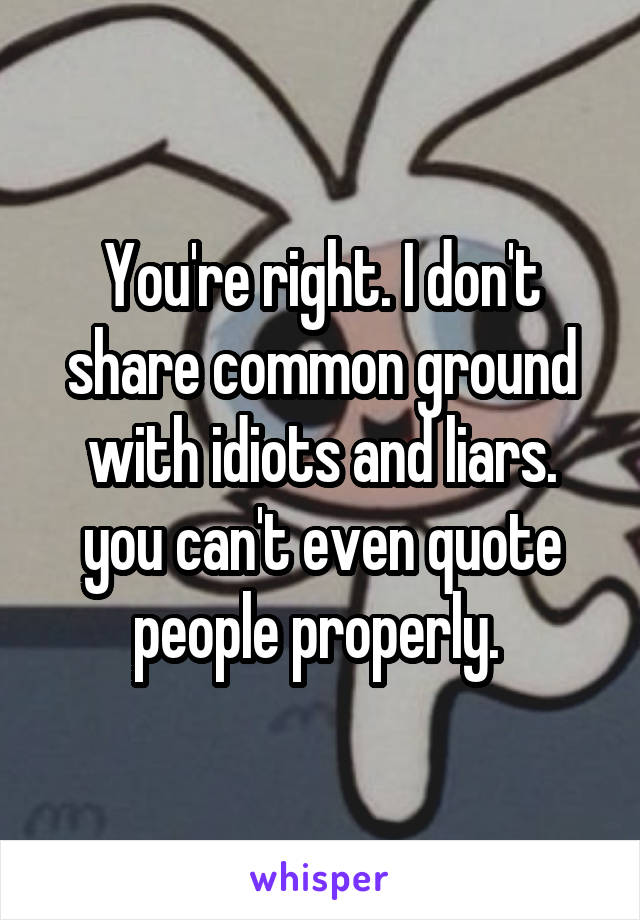 You're right. I don't share common ground with idiots and liars. you can't even quote people properly.

whisper